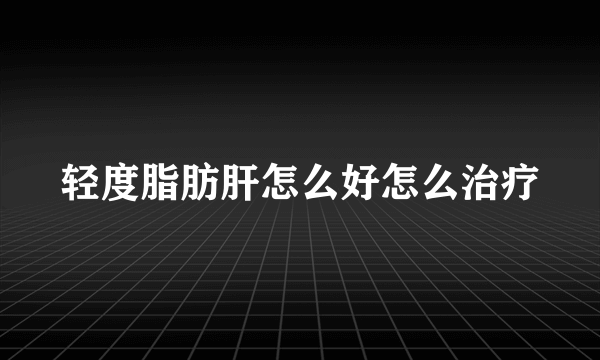 轻度脂肪肝怎么好怎么治疗